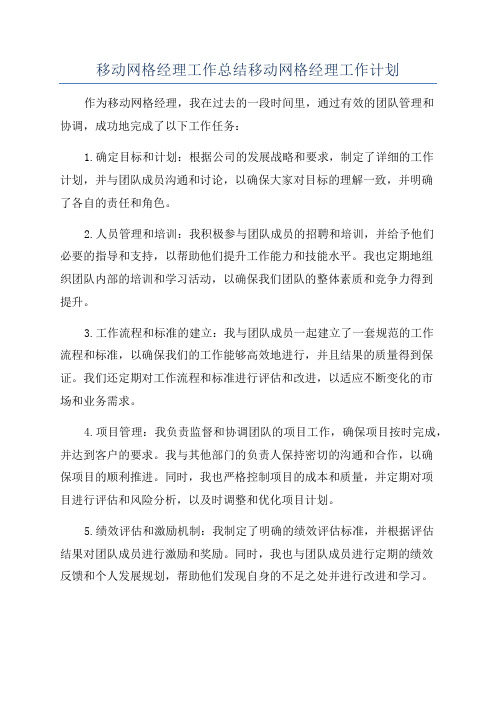 移动网格经理工作总结移动网格经理工作计划

作为移动网格经理，我在过去的一段时间里，通过有效的团队管理和协调，成功地完成了以下工作任务：

1.确定目标和计划：根据公司的发展战略和要求，制定了详细的工作计划，并与团队成员沟通和讨论，以确保大家对目标的理解一致，并明确了各自的责任和角色。

2.人员管理和培训：我积极参与团队成员的招聘和培训，并给予他们必要的指导和支持，以帮助他们提升工作能力和技能水平。我也定期地组织团队内部的培训和学习活动，以确保我们团队的整体素质和竞争力得到提升。

3.工作流程和标准的建立：我与团队成员一起建立了一套规范的工作流程和标准，以确保我们的工作能够高效地进行，并且结果的质量得到保证。我们还定期对工作流程和标准进行评估和改进，以适应不断变化的市场和业务需求。

4.项目管理：我负责监督和协调团队的项目工作，确保项目按时完成，并达到客户的要求。我与其他部门的负责人保持密切的沟通和合作，以确保项目的顺利推进。同时，我也严格控制项目的成本和质量，并定期对项目进行评估和风险分析，以及时调整和优化项目计划。

5.绩效评估和激励机制：我制定了明确的绩效评估标准，并根据评估结果对团队成员进行激励和奖励。同时，我也与团队成员进行定期的绩效反馈和个人发展规划，帮助他们发现自身的不足之处并进行改进和学习。